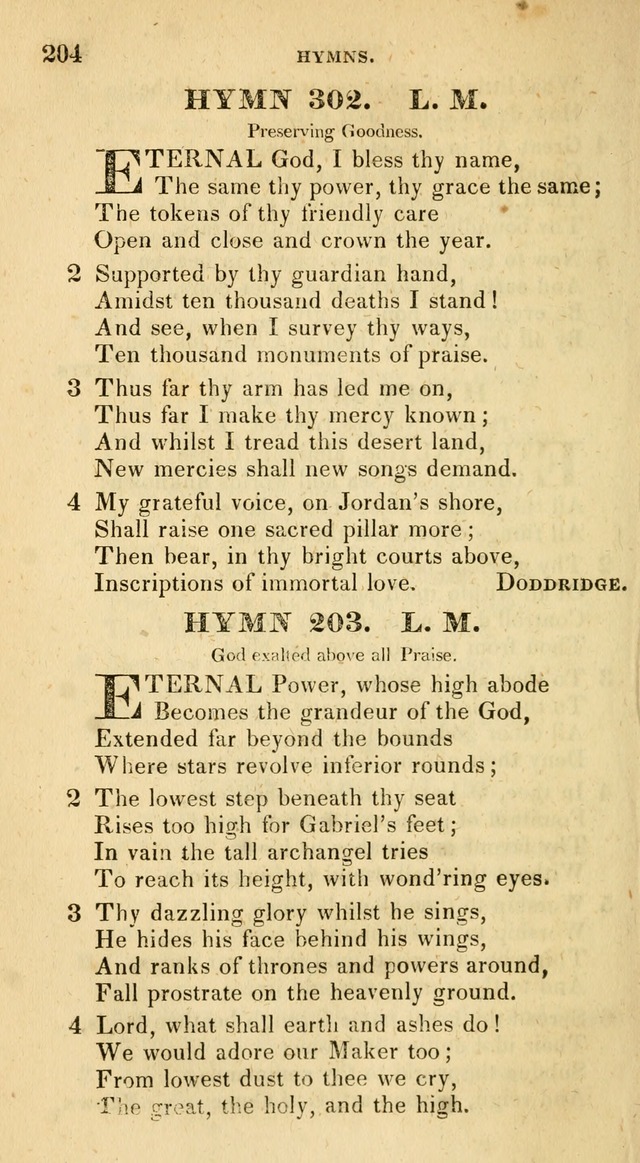 204

HYMNS.

HYMN 302. L. M.

Preserving Goodness.

ETERNAL God, I bless thy name,
The same thy power, thy grace the same;
The tokens of thy friendly care
Open and close and crown the year.

2 Supported by thy guardian hand,
Amidst ten thousand deaths I stand!
And see, when I survey thy ways,
Ten thousand monuments of praise.

3 Thus far thy arm has led me on,
Thus far I make thy mercy known;
And whilst I tread this desert land,
New mercies shall new songs demand.

4 My grateful voice, on Jordan's shore,
Shall raise one sacred pillar more;
Then bear, in thy bright courts above,
Inscriptions of immortal love. DODDRIDGE.

HYMN 203. L. M.

God exalted above all Praise.

ETERNAL Power, whose high abode
Becomes the grandeur of the God,
Extended far beyond the bounds
Where stars revolve inferior rounds;

2 The lowest step beneath thy seat
Rises too high for Gabriel's feet;
In vain the tall archangel tries
To reach its height, with wond'ring eyes.

3 Thy dazzling glory whilst he sings,
He hides his face behind his wings,
And ranks of thrones and powers around,
Fall prostrate on the heavenly ground.

4 Lord, what shall earth and ashes do!
We would adore our Maker too;
From lowest dust to thee we cry,
The great, the holy, and the high.